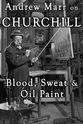 Andrew Marr on
CHURCHILL

Blood, Sweat &
Oil Paint